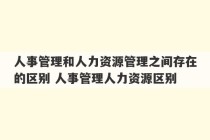 人事管理和人力资源管理之间存在的区别 人事管理人力资源区别